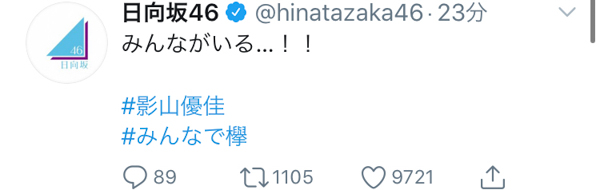 46
日向坂

日向坂46 @hinatazaka46 · 23分

みんながいる...！！

#影山優佳
#みんなで欅

89 1105 9721